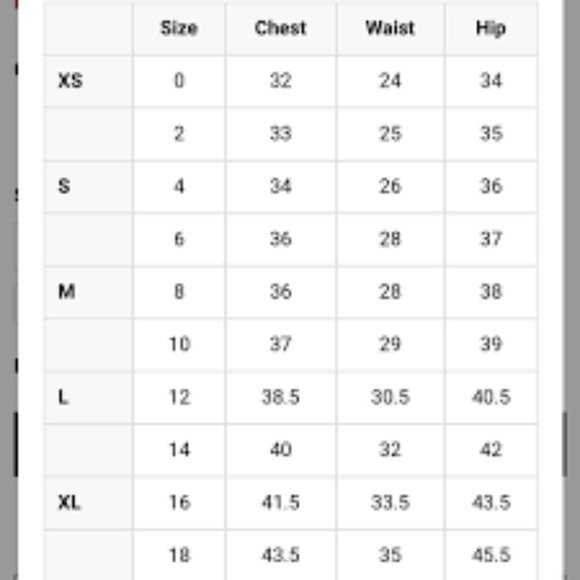 |  | Size | Chest | Waist | Hip |
|---|---|---|---|---|
| XS | 0 | 32 | 24 | 34 |
|  | 2 | 33 | 25 | 35 |
| S | 4 | 34 | 26 | 36 |
|  | 6 | 36 | 28 | 37 |
| M | 8 | 36 | 28 | 38 |
|  | 10 | 37 | 29 | 39 |
| L | 12 | 38.5 | 30.5 | 40.5 |
|  | 14 | 40 | 32 | 42 |
| XL | 16 | 41.5 | 33.5 | 43.5 |
|  | 18 | 43.5 | 35 | 45.5 |